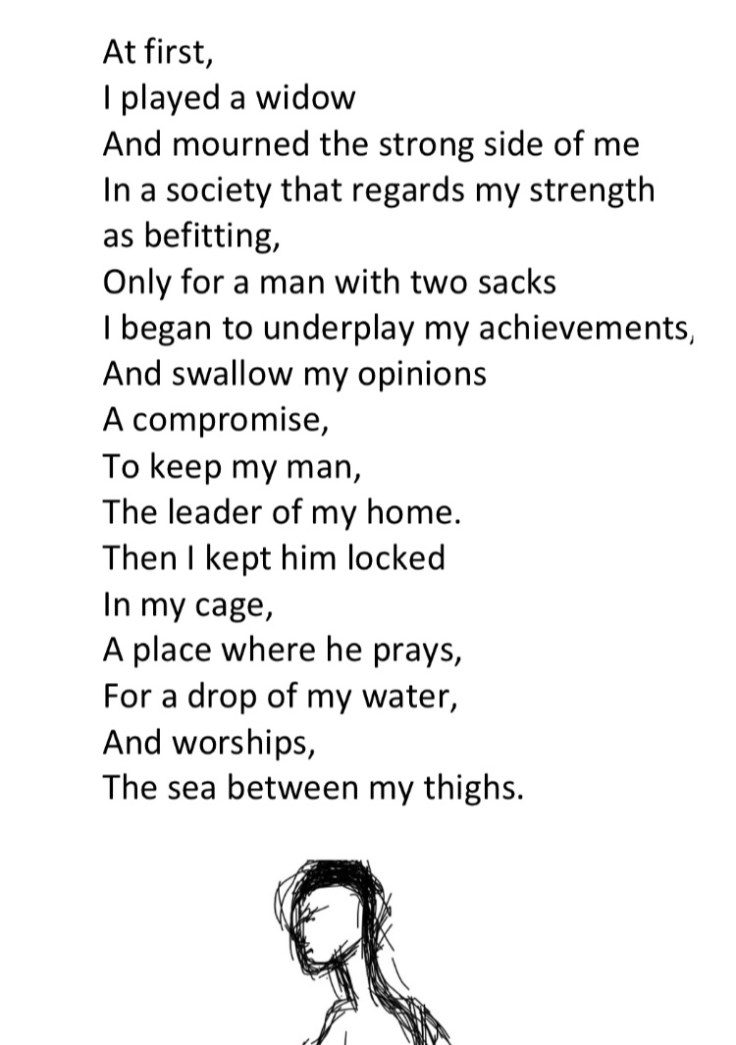 At first,
I played a widow
And mourned the strong side of me
In a society that regards my strength
as befitting,
Only for a man with two sacks
I began to underplay my achievements,
And swallow my opinions
A compromise,
To keep my man,
The leader of my home.
Then I kept him locked
In my cage,
A place where he prays,
For a drop of my water,
And worships,
The sea between my thighs.